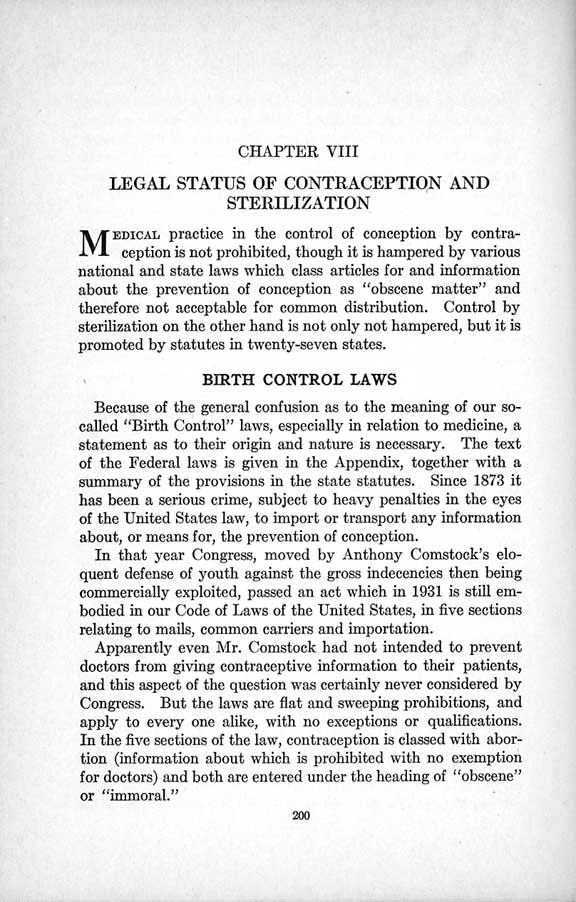 CHAPTER VIII

LEGAL STATUS OF CONTRACEPTION AND STERILIZATION

MEDICAL practice in the control of conception by contraception is not prohibited, though it is hampered by various national and state laws which class articles for and information about the prevention of conception as "obscene matter" and therefore not acceptable for common distribution. Control by sterilization on the other hand is not only not hampered, but it is promoted by statutes in twenty-seven states.

BIRTH CONTROL LAWS

Because of the general confusion as to the meaning of our so-called "Birth Control" laws, especially in relation to medicine, a statement as to their origin and nature is necessary. The text of the Federal laws is given in the Appendix, together with a summary of the provisions in the state statutes. Since 1873 it has been a serious crime, subject to heavy penalties in the eyes of the United States law, to import or transport any information about, or means for, the prevention of conception.

In that year Congress, moved by Anthony Comstock's eloquent defense of youth against the gross indecencies then being commercially exploited, passed an act which in 1931 is still embodied in our Code of Laws of the United States, in five sections relating to mails, common carriers and importation.

Apparently even Mr. Comstock had not intended to prevent doctors from giving contraceptive information to their patients, and this aspect of the question was certainly never considered by Congress. But the laws are flat and sweeping prohibitions, and apply to every one alike, with no exceptions or qualifications. In the five sections of the law, contraception is classed with abortion (information about which is prohibited with no exemption for doctors) and both are entered under the heading of "obscene" or "immoral."

200